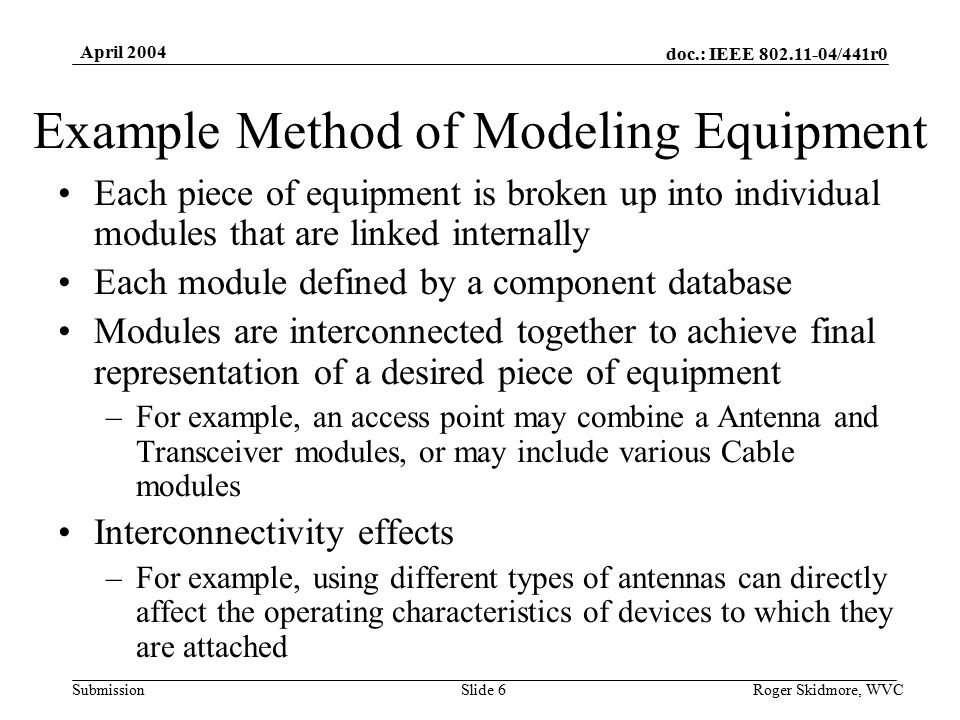 April 2004

doc.: IEEE 802.11-04/441r0

Example Method of Modeling Equipment

• Each piece of equipment is broken up into individual modules that are linked internally
• Each module defined by a component database
• Modules are interconnected together to achieve final representation of a desired piece of equipment
– For example, an access point may combine a Antenna and Transceiver modules, or may include various Cable modules
• Interconnectivity effects
– For example, using different types of antennas can directly affect the operating characteristics of devices to which they are attached

Submission

Slide 6

Roger Skidmore, WVC